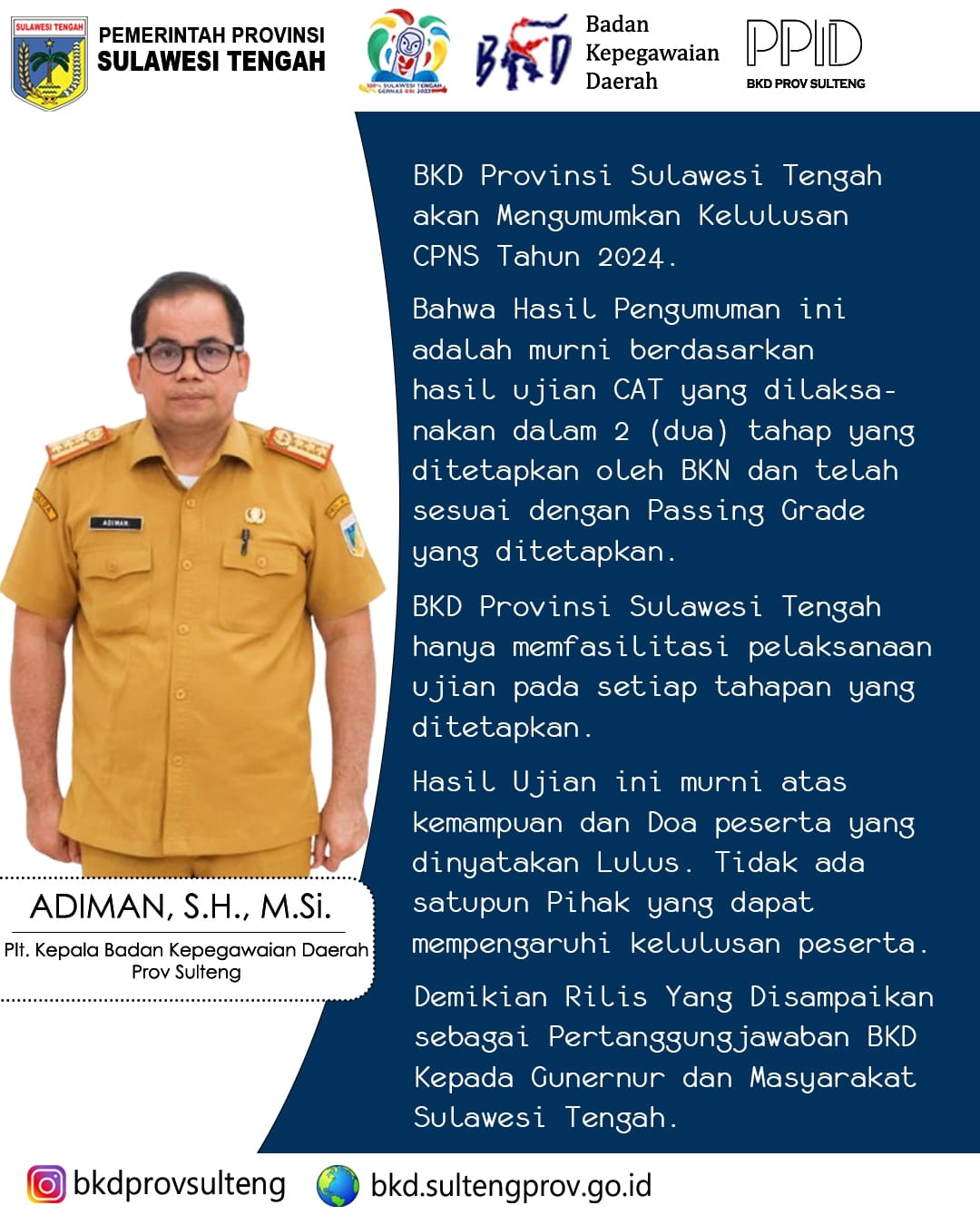 SULAWESI TENGAH

PEMERINTAH PROVINSI
SULAWESI TENGAH

100% SULAWESI TENGAH GERNAS BBI 2023

BKD Badan Kepegawaian Daerah

PPID
BKD PROV SULTENG

BKD Provinsi Sulawesi Tengah akan Mengumumkan Kelulusan CPNS Tahun 2024.

Bahwa Hasil Pengumuman ini adalah murni berdasarkan hasil ujian CAT yang dilaksanakan dalam 2 (dua) tahap yang ditetapkan oleh BKN dan telah sesuai dengan Passing Grade yang ditetapkan.

BKD Provinsi Sulawesi Tengah hanya memfasilitasi pelaksanaan ujian pada setiap tahapan yang ditetapkan.

Hasil Ujian ini murni atas kemampuan dan Doa peserta yang dinyatakan Lulus. Tidak ada satupun Pihak yang dapat mempengaruhi kelulusan peserta.

Demikian Rilis Yang Disampaikan sebagai Pertanggungjawaban BKD Kepada Gunernur dan Masyarakat Sulawesi Tengah.

ADIMAN

ADIMAN, S.H., M.Si.
Plt. Kepala Badan Kepegawaian Daerah Prov Sulteng

bkdprovsulteng
bkd.sultengprov.go.id